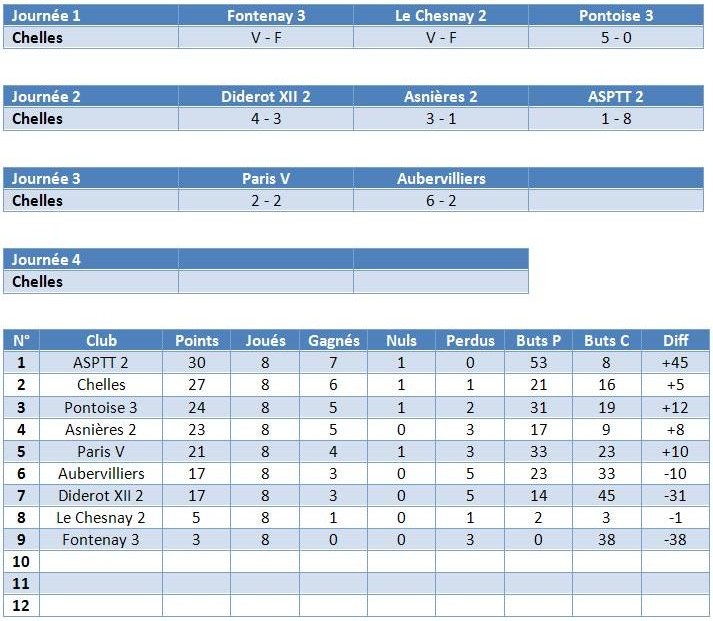 | Journée 1 | Fontenay 3 | Le Chesnay 2 | Pontoise 3 |
|---|---|---|---|
| Chelles | V - F | V - F | 5 - 0 |

| Journée 2 | Diderot XII 2 | Asnières 2 | ASPTT 2 |
|---|---|---|---|
| Chelles | 4 - 3 | 3 - 1 | 1 - 8 |

| Journée 3 | Paris V | Aubervilliers | |
|---|---|---|---|
| Chelles | 2 - 2 | 6 - 2 | |

| Journée 4 | | |
|---|---|---|
| Chelles | | |

| N° | Club | Points | Joués | Gagnés | Nuls | Perdus | Buts P | Buts C | Diff |
|---|---|---|---|---|---|---|---|---|---|
| 1 | ASPTT 2 | 30 | 8 | 7 | 1 | 0 | 53 | 8 | +45 |
| 2 | Chelles | 27 | 8 | 6 | 1 | 1 | 21 | 16 | +5 |
| 3 | Pontoise 3 | 24 | 8 | 5 | 1 | 2 | 31 | 19 | +12 |
| 4 | Asnières 2 | 23 | 8 | 5 | 0 | 3 | 17 | 9 | +8 |
| 5 | Paris V | 21 | 8 | 4 | 1 | 3 | 33 | 23 | +10 |
| 6 | Aubervilliers | 17 | 8 | 3 | 0 | 5 | 23 | 33 | -10 |
| 7 | Diderot XII 2 | 17 | 8 | 3 | 0 | 5 | 14 | 45 | -31 |
| 8 | Le Chesnay 2 | 5 | 8 | 1 | 0 | 1 | 2 | 3 | -1 |
| 9 | Fontenay 3 | 3 | 8 | 0 | 0 | 3 | 0 | 38 | -38 |
| 10 | | | | | | | | | |
| 11 | | | | | | | | | |
| 12 | | | | | | | | | |